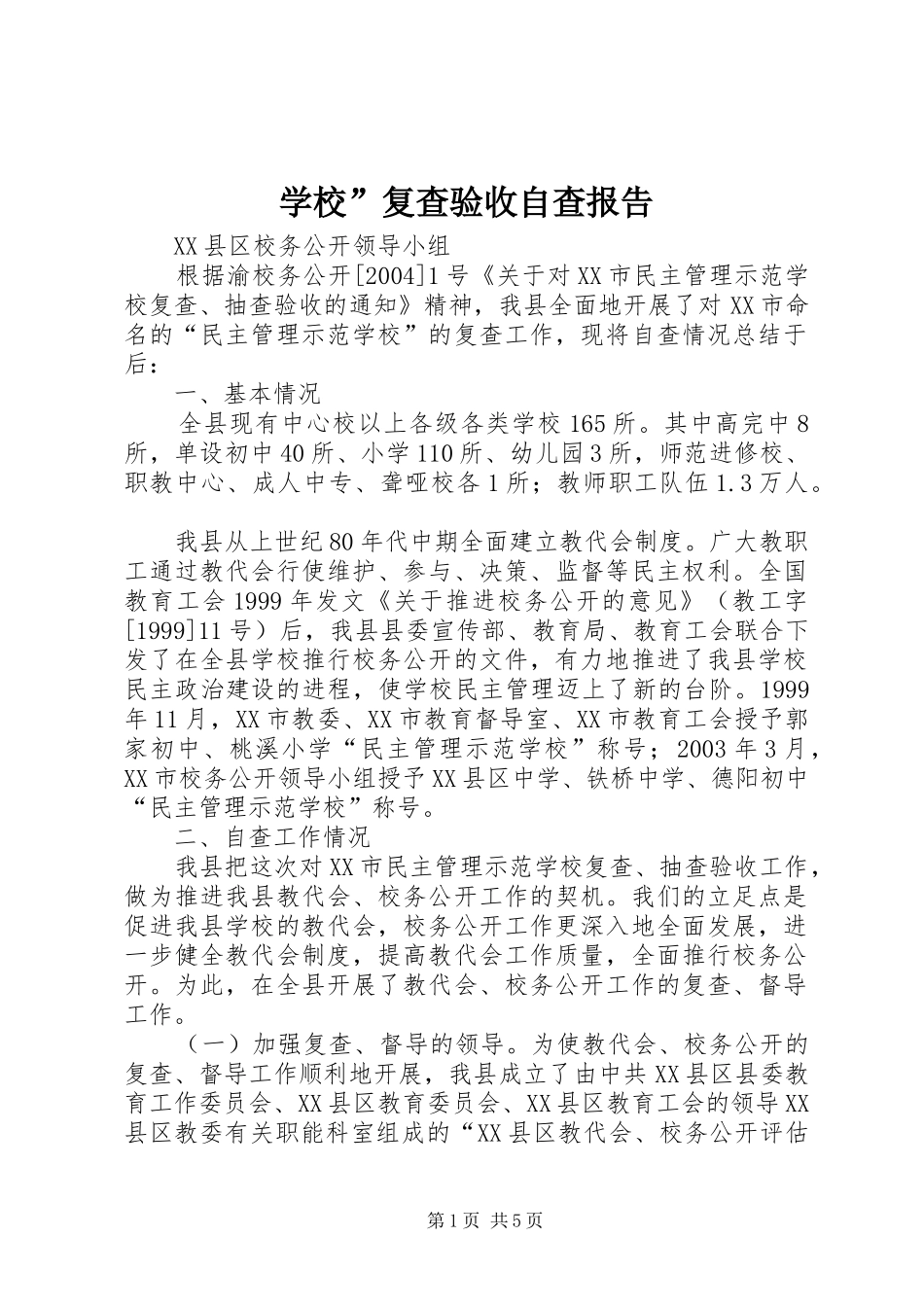 学校”复查验收自查报告

XX县区校务公开领导小组

根据渝校务公开[2004]1号《关于对XX市民主管理示范学校复查、抽查验收的通知》精神，我县全面地开展了对XX市命名的“民主管理示范学校”的复查工作，现将自查情况总结于后：

一、基本情况

全县现有中心校以上各级各类学校165所。其中高完中8所，单设初中40所、小学110所、幼儿园3所，师范进修校、职教中心、成人中专、聋哑校各1所；教师职工队伍1.3万人。

我县从上世纪80年代中期全面建立教代会制度。广大教职工通过教代会行使维护、参与、决策、监督等民主权利。全国教育工会1999年发文《关于推进校务公开的意见》（教工字[1999]11号）后，我县县委宣传部、教育局、教育工会联合下发了在全县学校推行校务公开的文件，有力地推进了我县学校民主政治建设的进程，使学校民主管理迈上了新的台阶。1999年11月，XX市教委、XX市教育督导室、XX市教育工会授予郭家初中、桃溪小学“民主管理示范学校”称号；2003年3月，XX市校务公开领导小组授予XX县区中学、铁桥中学、德阳初中“民主管理示范学校”称号。

二、自查工作情况

我县把这次对XX市民主管理示范学校复查、抽查验收工作，做为推进我县教代会、校务公开工作的契机。我们的立足点是促进我县学校的教代会，校务公开工作更深入地全面发展，进一步健全教代会制度，提高教代会工作质量，全面推行校务公开。为此，在全县开展了教代会、校务公开工作的复查、督导工作。

（一）加强复查、督导的领导。为使教代会、校务公开的复查、督导工作顺利地开展，我县成立了由中共XX县区县委教育工作委员会、XX县区教育委员会、XX县区教育工会的领导XX县区教委有关职能科室组成的“XX县区教代会、校务公开评估

第1页 共5页